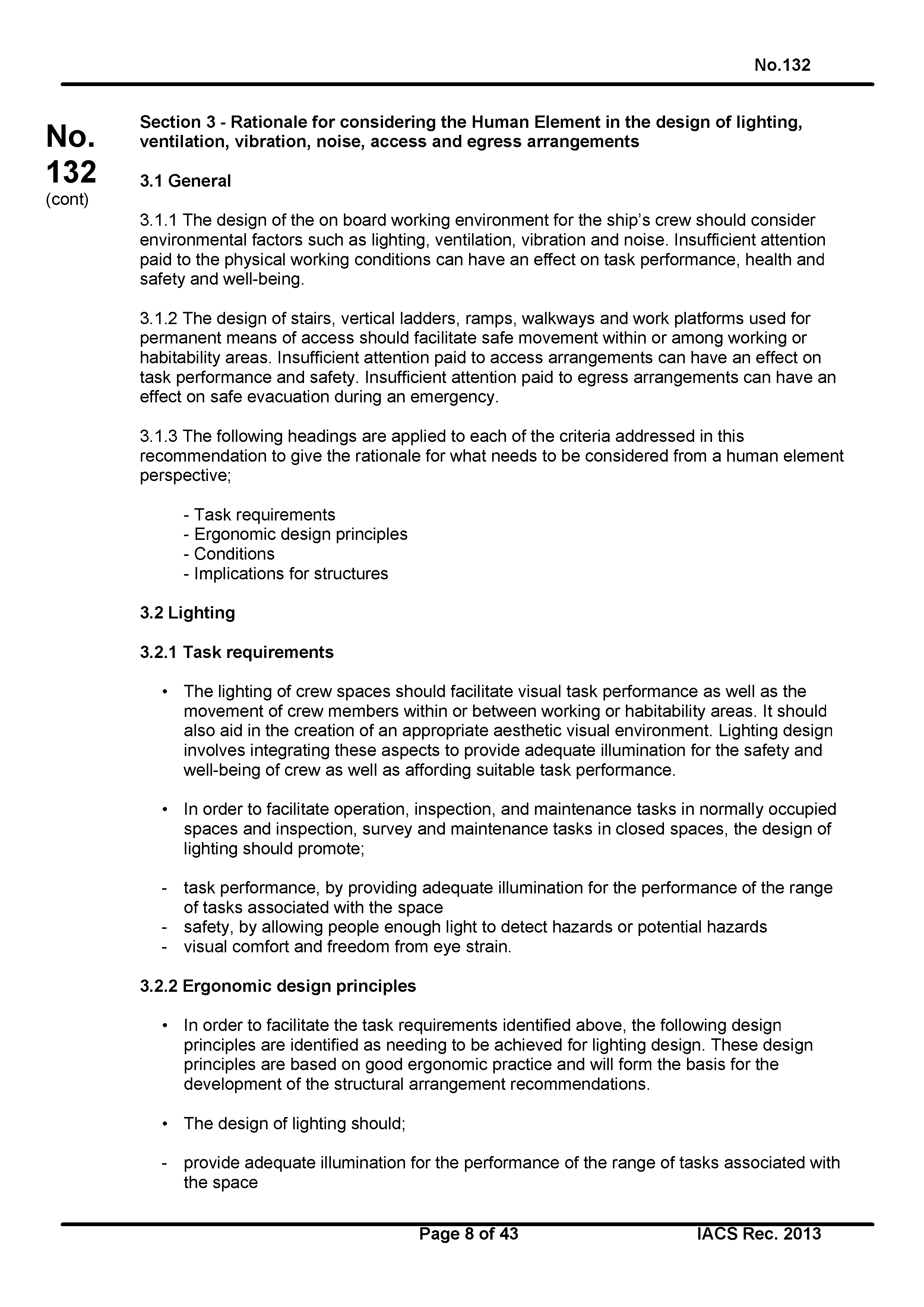 No.132

No. 132 (cont)

Section 3 - Rationale for considering the Human Element in the design of lighting, ventilation, vibration, noise, access and egress arrangements

3.1 General

3.1.1 The design of the on board working environment for the ship's crew should consider environmental factors such as lighting, ventilation, vibration and noise. Insufficient attention paid to the physical working conditions can have an effect on task performance, health and safety and well-being.

3.1.2 The design of stairs, vertical ladders, ramps, walkways and work platforms used for permanent means of access should facilitate safe movement within or among working or habitability areas. Insufficient attention paid to access arrangements can have an effect on task performance and safety. Insufficient attention paid to egress arrangements can have an effect on safe evacuation during an emergency.

3.1.3 The following headings are applied to each of the criteria addressed in this recommendation to give the rationale for what needs to be considered from a human element perspective;

- Task requirements
- Ergonomic design principles
- Conditions
- Implications for structures

3.2 Lighting

3.2.1 Task requirements

• The lighting of crew spaces should facilitate visual task performance as well as the movement of crew members within or between working or habitability areas. It should also aid in the creation of an appropriate aesthetic visual environment. Lighting design involves integrating these aspects to provide adequate illumination for the safety and well-being of crew as well as affording suitable task performance.

• In order to facilitate operation, inspection, and maintenance tasks in normally occupied spaces and inspection, survey and maintenance tasks in closed spaces, the design of lighting should promote;

- task performance, by providing adequate illumination for the performance of the range of tasks associated with the space
- safety, by allowing people enough light to detect hazards or potential hazards
- visual comfort and freedom from eye strain.

3.2.2 Ergonomic design principles

• In order to facilitate the task requirements identified above, the following design principles are identified as needing to be achieved for lighting design. These design principles are based on good ergonomic practice and will form the basis for the development of the structural arrangement recommendations.

• The design of lighting should;

- provide adequate illumination for the performance of the range of tasks associated with the space

Page 8 of 43 IACS Rec. 2013